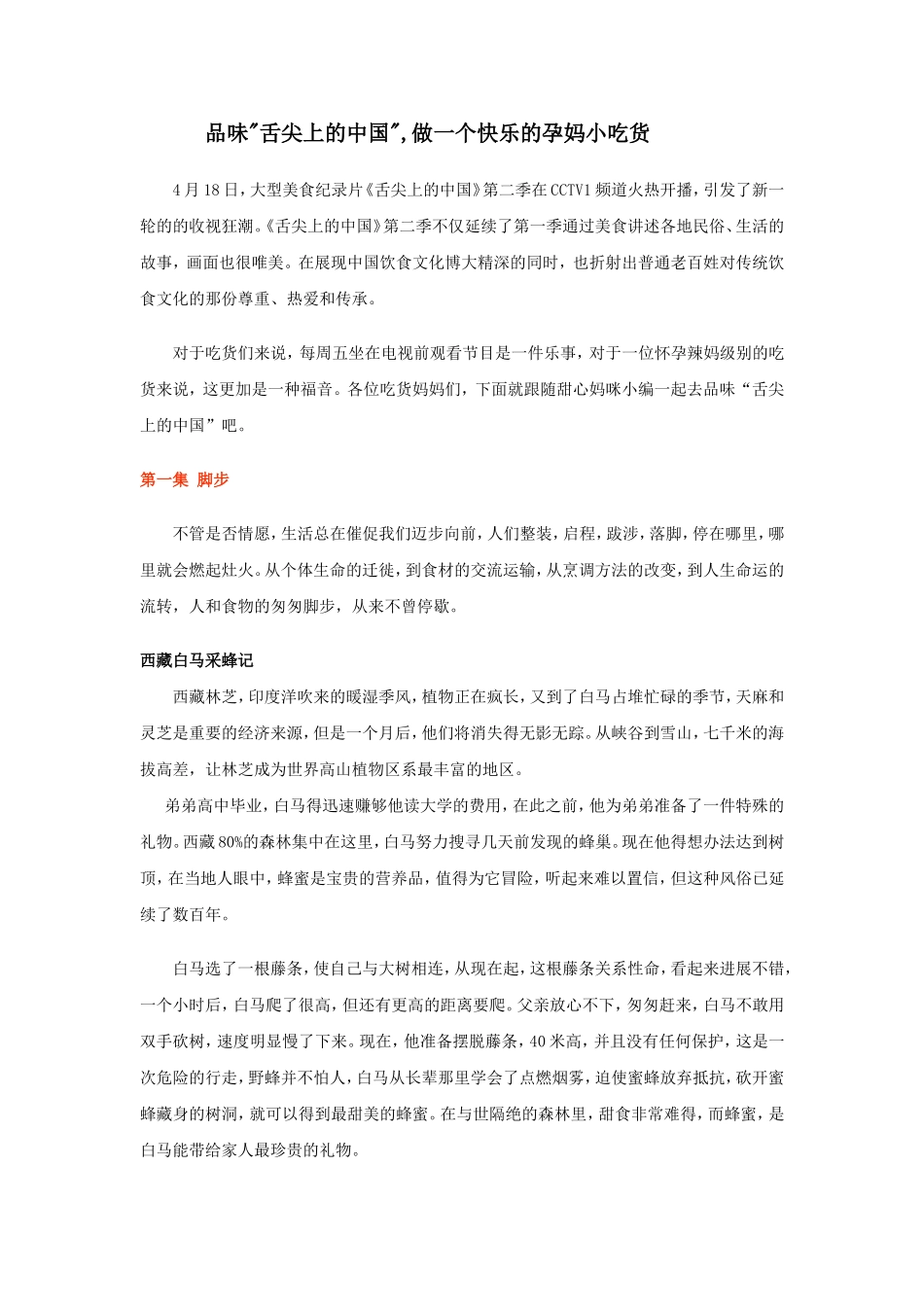 品味"舌尖上的中国",做一个快乐的孕妈小吃货

4月18日,大型美食纪录片《舌尖上的中国》第二季在CCTV1频道火热开播,引发了新一轮的的收视狂潮。《舌尖上的中国》第二季不仅延续了第一季通过美食讲述各地民俗、生活的故事,画面也很唯美。在展现中国饮食文化博大精深的同时,也折射出普通老百姓对传统饮食文化的那份尊重、热爱和传承。

对于吃货们来说,每周五坐在电视前观看节目是一件乐事,对于一位怀孕辣妈级别的吃货来说,这更加是一种福音。各位吃货妈妈们,下面就跟随甜心妈咪小编一起去品味“舌尖上的中国”吧。

第一集 脚步

不管是否情愿,生活总在催促我们迈步向前,人们整装,启程,跋涉,落脚,停在哪里,哪里就会燃起灶火。从个体生命的迁徙,到食材的交流运输,从烹调方法的改变,到人生命运的流转,人和食物的匆匆脚步,从来不曾停歇。

西藏白马采蜂记

西藏林芝,印度洋吹来的暖湿季风,植物正在疯长,又到了白马占堆忙碌的季节,天麻和灵芝是重要的经济来源,但是一个月后,他们将消失得无影无踪。从峡谷到雪山,七千米的海拔高差,让林芝成为世界高山植物区系最丰富的地区。

弟弟高中毕业,白马得迅速赚够他读大学的费用,在此之前,他为弟弟准备了一件特殊的礼物。西藏80%的森林集中在这里,白马努力搜寻几天前发现的蜂巢。现在他得想办法达到树顶,在当地人眼中,蜂蜜是宝贵的营养品,值得为它冒险,听起来难以置信,但这种风俗已延续了数百年。

白马选了一根藤条,使自己与大树相连,从现在起,这根藤条关系性命,看起来进展不错,一个小时后,白马爬了很高,但还有更高的距离要爬。父亲放心不下,匆匆赶来,白马不敢用双手砍树,速度明显慢了下来。现在,他准备摆脱藤条,40米高,并且没有任何保护,这是一次危险的行走,野蜂并不怕人,白马从长辈那里学会了点燃烟雾,迫使蜜蜂放弃抵抗,砍开蜜蜂藏身的树洞,就可以得到最甜美的蜂蜜。在与世隔绝的森林里,甜食非常难得,而蜂蜜,是白马能带给家人最珍贵的礼物。